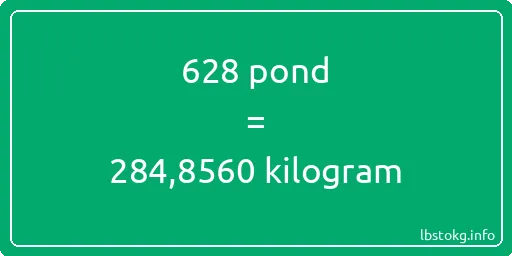 628 pond

=

284,8560 kilogram

lbstokg.info